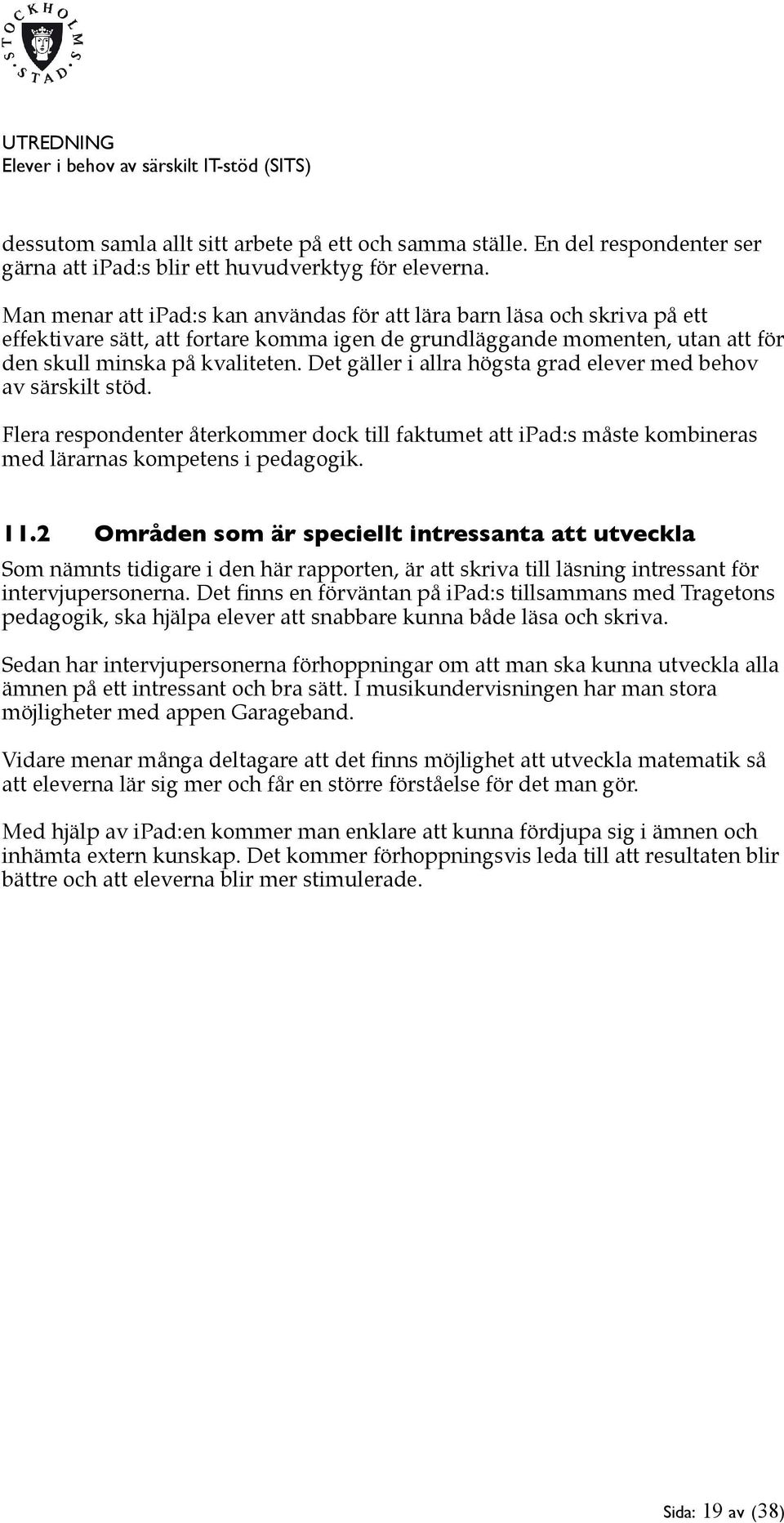 STOCKHOLMS STAD

UTREDNING
Elever i behov av särskilt IT-stöd (SITS)

dessutom samla allt sitt arbete på ett och samma ställe. En del respondenter ser gärna att ipad:s blir ett huvudverktyg för eleverna.

Man menar att ipad:s kan användas för att lära barn läsa och skriva på ett effektivare sätt, att fortare komma igen de grundläggande momenten, utan att för den skull minska på kvaliteten. Det gäller i allra högsta grad elever med behov av särskilt stöd.

Flera respondenter återkommer dock till faktumet att ipad:s måste kombineras med lärarnas kompetens i pedagogik.

11.2 Områden som är speciellt intressanta att utveckla

Som nämnts tidigare i den här rapporten, är att skriva till läsning intressant för intervjupersonerna. Det finns en förväntan på ipad:s tillsammans med Tragetons pedagogik, ska hjälpa elever att snabbare kunna både läsa och skriva.

Sedan har intervjupersonerna förhoppningar om att man ska kunna utveckla alla ämnen på ett intressant och bra sätt. I musikundervisningen har man stora möjligheter med appen Garageband.

Vidare menar många deltagare att det finns möjlighet att utveckla matematik så att eleverna lär sig mer och får en större förståelse för det man gör.

Med hjälp av ipad:en kommer man enklare att kunna fördjupa sig i ämnen och inhämta extern kunskap. Det kommer förhoppningsvis leda till att resultaten blir bättre och att eleverna blir mer stimulerade.

Sida: 19 av (38)